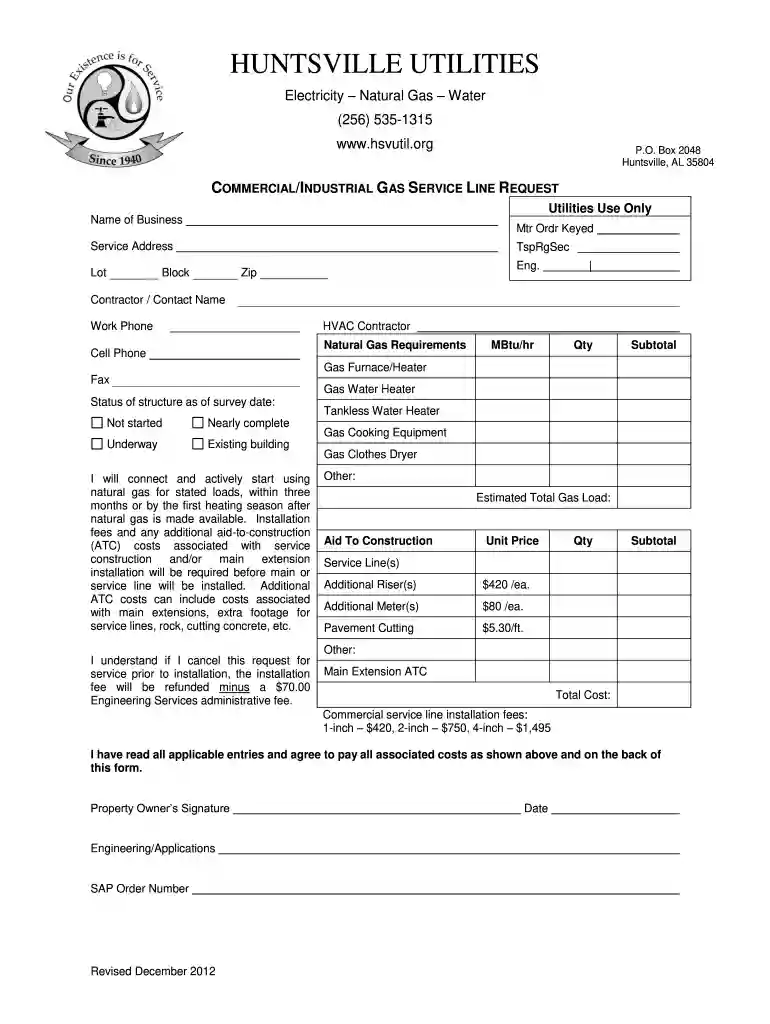 Our Existence is for Service
Since 1940

HUNTSVILLE UTILITIES

Electricity – Natural Gas – Water

(256) 535-1315

www.hsvutil.org

P.O. Box 2048
Huntsville, AL 35804

COMMERCIAL/INDUSTRIAL GAS SERVICE LINE REQUEST

Name of Business ____

Service Address ____

Lot ____ Block ____ Zip ____

Utilities Use Only
Mtr Ordr Keyed ____
TspRgSec ____
Eng. ____

Contractor / Contact Name ____

Work Phone ____

Cell Phone ____

Fax ____

Status of structure as of survey date:
☐ Not started ☐ Nearly complete
☐ Underway ☐ Existing building

I will connect and actively start using natural gas for stated loads, within three months or by the first heating season after natural gas is made available. Installation fees and any additional aid-to-construction (ATC) costs associated with service construction and/or main extension installation will be required before main or service line will be installed. Additional ATC costs can include costs associated with main extensions, extra footage for service lines, rock, cutting concrete, etc.

I understand if I cancel this request for service prior to installation, the installation fee will be refunded minus a $70.00 Engineering Services administrative fee.

HVAC Contractor ____

| Natural Gas Requirements | MBtu/hr | Qty | Subtotal |
|---|---|---|---|
| Gas Furnace/Heater | | | |
| Gas Water Heater | | | |
| Tankless Water Heater | | | |
| Gas Cooking Equipment | | | |
| Gas Clothes Dryer | | | |
| Other: | | | |
| Estimated Total Gas Load: | | | |

| Aid To Construction | Unit Price | Qty | Subtotal |
|---|---|---|---|
| Service Line(s) | | | |
| Additional Riser(s) | $420 /ea. | | |
| Additional Meter(s) | $80 /ea. | | |
| Pavement Cutting | $5.30/ft. | | |
| Other: | | | |
| Main Extension ATC | | | |
| Total Cost: | | | |

Commercial service line installation fees:
1-inch – $420, 2-inch – $750, 4-inch – $1,495

I have read all applicable entries and agree to pay all associated costs as shown above and on the back of this form.

Property Owner's Signature ____ Date ____

Engineering/Applications ____

SAP Order Number ____

Revised December 2012